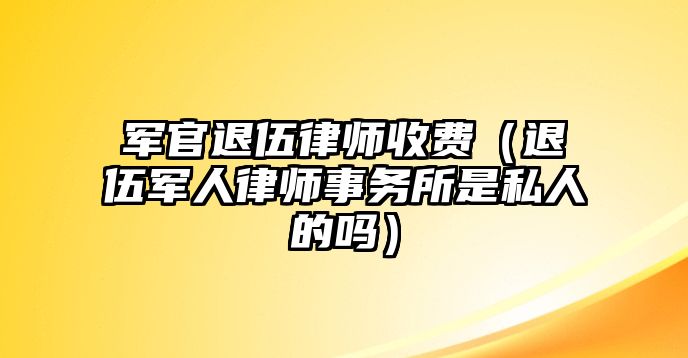 军官退伍律师收费（退伍军人律师事务所是私人的吗）